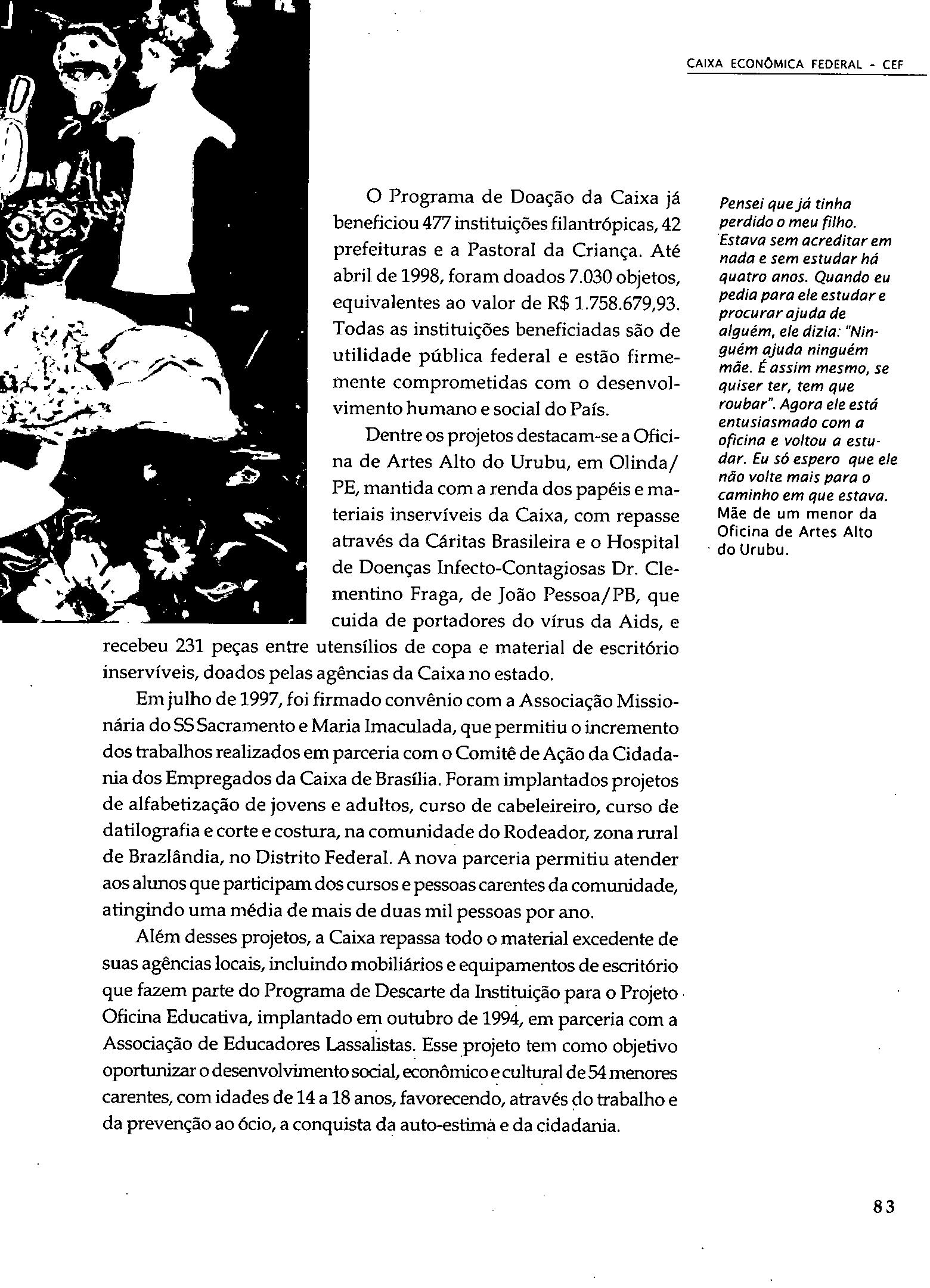 CAIXA ECONÔMICA FEDERAL - CEF

O Programa de Doação da Caixa já beneficiou 477 instituições filantrópicas, 42 prefeituras e a Pastoral da Criança. Até abril de 1998, foram doados 7.030 objetos, equivalentes ao valor de R$ 1.758.679,93. Todas as instituições beneficiadas são de utilidade pública federal e estão firmemente comprometidas com o desenvolvimento humano e social do País.

Dentre os projetos destacam-se a Oficina de Artes Alto do Urubu, em Olinda/PE, mantida com a renda dos papéis e materiais inservíveis da Caixa, com repasse através da Cáritas Brasileira e o Hospital de Doenças Infecto-Contagiosas Dr. Clementino Fraga, de João Pessoa/PB, que cuida de portadores do vírus da Aids, e recebeu 231 peças entre utensílios de copa e material de escritório inservíveis, doados pelas agências da Caixa no estado.

Em julho de 1997, foi firmado convênio com a Associação Missionária do SS Sacramento e Maria Imaculada, que permitiu o incremento dos trabalhos realizados em parceria com o Comitê de Ação da Cidadania dos Empregados da Caixa de Brasília. Foram implantados projetos de alfabetização de jovens e adultos, curso de cabeleireiro, curso de datilografia e corte e costura, na comunidade do Rodeador, zona rural de Brazlândia, no Distrito Federal. A nova parceria permitiu atender aos alunos que participam dos cursos e pessoas carentes da comunidade, atingindo uma média de mais de duas mil pessoas por ano.

Além desses projetos, a Caixa repassa todo o material excedente de suas agências locais, incluindo mobiliários e equipamentos de escritório que fazem parte do Programa de Descarte da Instituição para o Projeto Oficina Educativa, implantado em outubro de 1994, em parceria com a Associação de Educadores Lassalistas. Esse projeto tem como objetivo oportunizar o desenvolvimento social, econômico e cultural de 54 menores carentes, com idades de 14 a 18 anos, favorecendo, através do trabalho e da prevenção ao ócio, a conquista da auto-estima e da cidadania.

Pensei que já tinha perdido o meu filho. Estava sem acreditar em nada e sem estudar há quatro anos. Quando eu pedia para ele estudar e procurar ajuda de alguém, ele dizia: "Ninguém ajuda ninguém mãe. É assim mesmo, se quiser ter, tem que roubar". Agora ele está entusiasmado com a oficina e voltou a estudar. Eu só espero que ele não volte mais para o caminho em que estava.
Mãe de um menor da Oficina de Artes Alto do Urubu.

83